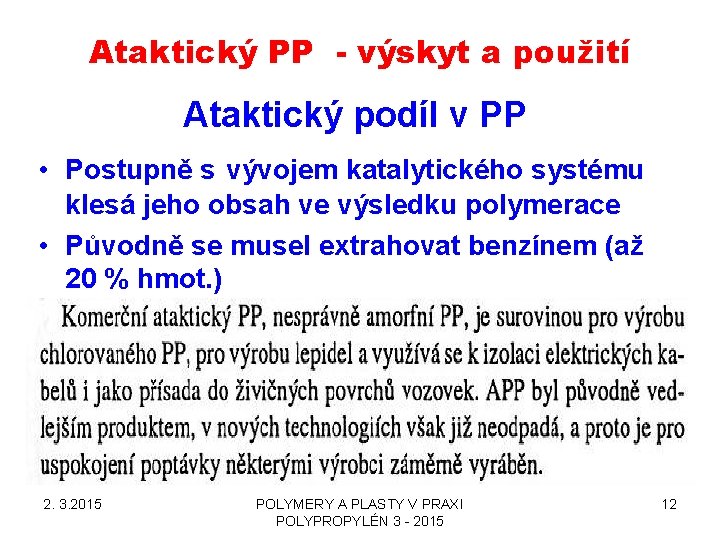 Ataktický PP - výskyt a použití

Ataktický podíl v PP

• Postupně s vývojem katalytického systému klesá jeho obsah ve výsledku polymerace
• Původně se musel extrahovat benzínem (až 20 % hmot.)

Komerční ataktický PP, nesprávně amorfní PP, je surovinou pro výrobu chlorovaného PP, pro výrobu lepidel a využívá se k izolaci elektrických kabelů i jako přísada do živičných povrchů vozovek. APP byl původně vedlejším produktem, v nových technologiích však již neodpadá, a proto je pro uspokojení poptávky některými výrobci záměrně vyráběn.

2. 3.2015

POLYMERY A PLASTY V PRAXI
POLYPROPYLÉN 3 - 2015

12